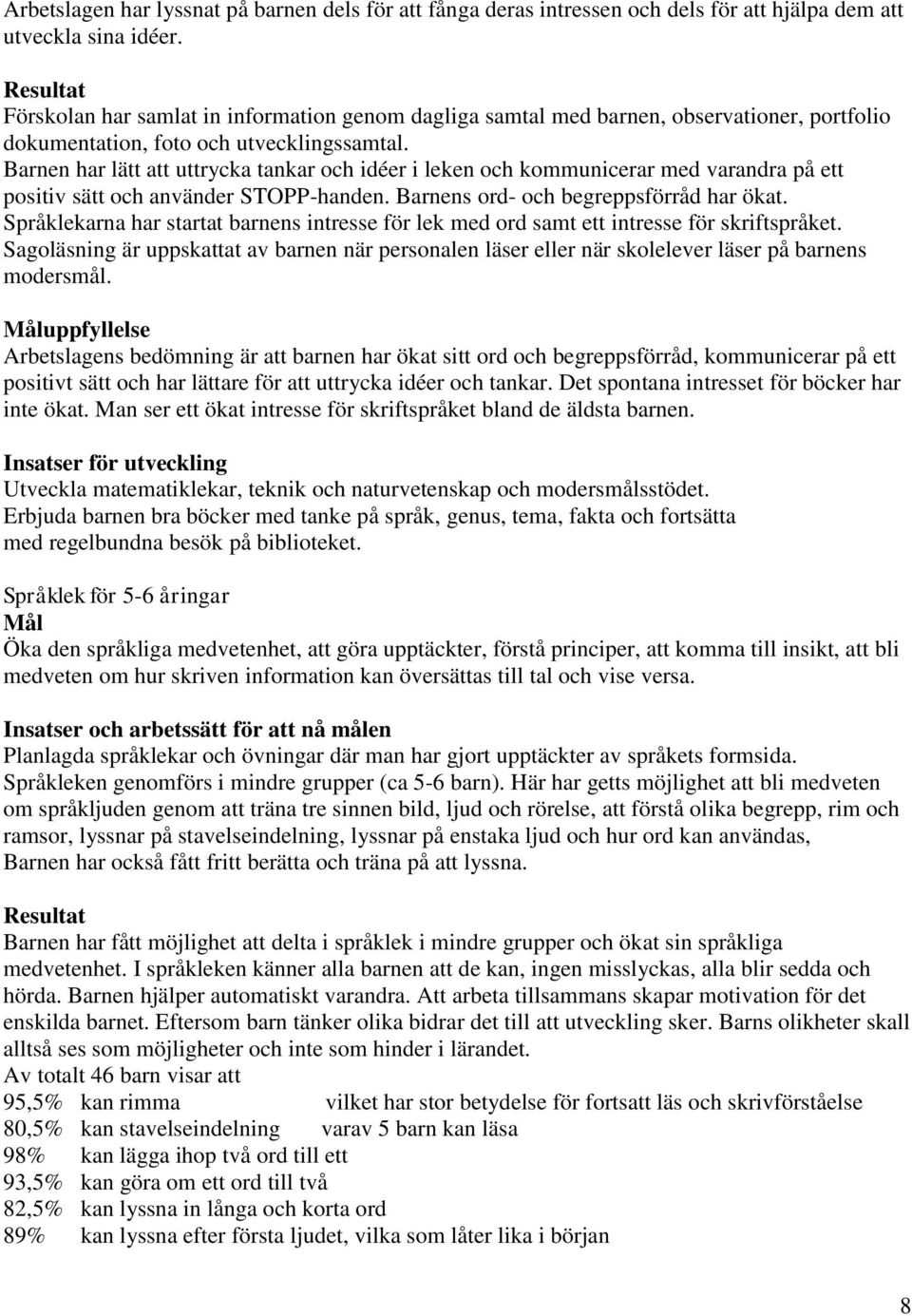 Arbetslagen har lyssnat på barnen dels för att fånga deras intressen och dels för att hjälpa dem att utveckla sina idéer.

Resultat
Förskolan har samlat in information genom dagliga samtal med barnen, observationer, portfolio dokumentation, foto och utvecklingssamtal.
Barnen har lätt att uttrycka tankar och idéer i leken och kommunicerar med varandra på ett positiv sätt och använder STOPP-handen. Barnens ord- och begreppsförråd har ökat.
Språklekarna har startat barnens intresse för lek med ord samt ett intresse för skriftspråket.
Sagoläsning är uppskattat av barnen när personalen läser eller när skolelever läser på barnens modersmål.

Måluppfyllelse
Arbetslagens bedömning är att barnen har ökat sitt ord och begreppsförråd, kommunicerar på ett positivt sätt och har lättare för att uttrycka idéer och tankar. Det spontana intresset för böcker har inte ökat. Man ser ett ökat intresse för skriftspråket bland de äldsta barnen.

Insatser för utveckling
Utveckla matematiklekar, teknik och naturvetenskap och modersmålsstödet.
Erbjuda barnen bra böcker med tanke på språk, genus, tema, fakta och fortsätta med regelbundna besök på biblioteket.

Språklek för 5-6 åringar
Mål
Öka den språkliga medvetenhet, att göra upptäckter, förstå principer, att komma till insikt, att bli medveten om hur skriven information kan översättas till tal och vise versa.

Insatser och arbetssätt för att nå målen
Planlagda språklekar och övningar där man har gjort upptäckter av språkets formsida.
Språkleken genomförs i mindre grupper (ca 5-6 barn). Här har getts möjlighet att bli medveten om språkljuden genom att träna tre sinnen bild, ljud och rörelse, att förstå olika begrepp, rim och ramsor, lyssnar på stavelseindelning, lyssnar på enstaka ljud och hur ord kan användas, Barnen har också fått fritt berätta och träna på att lyssna.

Resultat
Barnen har fått möjlighet att delta i språklek i mindre grupper och ökat sin språkliga medvetenhet. I språkleken känner alla barnen att de kan, ingen misslyckas, alla blir sedda och hörda. Barnen hjälper automatiskt varandra. Att arbeta tillsammans skapar motivation för det enskilda barnet. Eftersom barn tänker olika bidrar det till att utveckling sker. Barns olikheter skall alltså ses som möjligheter och inte som hinder i lärandet.
Av totalt 46 barn visar att
95,5% kan rimma vilket har stor betydelse för fortsatt läs och skrivförståelse
80,5% kan stavelseindelning varav 5 barn kan läsa
98% kan lägga ihop två ord till ett
93,5% kan göra om ett ord till två
82,5% kan lyssna in långa och korta ord
89% kan lyssna efter första ljudet, vilka som låter lika i början

8